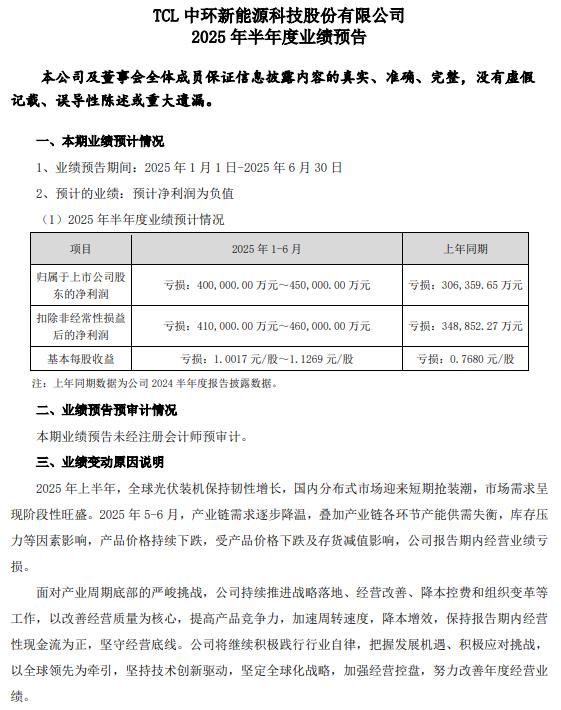 TCL 中环新能源科技股份有限公司
2025 年半年度业绩预告

本公司及董事会全体成员保证信息披露内容的真实、准确、完整，没有虚假记载、误导性陈述或重大遗漏。

一、本期业绩预计情况

1、业绩预告期间：2025 年 1 月 1 日-2025 年 6 月 30 日

2、预计的业绩：预计净利润为负值

（1）2025 年半年度业绩预计情况

| 项目 | 2025 年 1-6 月 | 上年同期 |
|---|---|---|
| 归属于上市公司股东的净利润 | 亏损：400,000.00 万元～450,000.00 万元 | 亏损：306,359.65 万元 |
| 扣除非经常性损益后的净利润 | 亏损：410,000.00 万元～460,000.00 万元 | 亏损：348,852.27 万元 |
| 基本每股收益 | 亏损：1.0017 元/股～1.1269 元/股 | 亏损：0.7680 元/股 |

注：上年同期数据为公司 2024 半年度报告披露数据。

二、业绩预告预审计情况

本期业绩预告未经注册会计师预审计。

三、业绩变动原因说明

2025 年上半年，全球光伏装机保持韧性增长，国内分布式市场迎来短期抢装潮，市场需求呈现阶段性旺盛。2025 年 5-6 月，产业链需求逐步降温，叠加产业链各环节产能供需失衡，库存压力等因素影响，产品价格持续下跌，受产品价格下跌及存货减值影响，公司报告期内经营业绩亏损。

面对产业周期底部的严峻挑战，公司持续推进战略落地、经营改善、降本控费和组织变革等工作，以改善经营质量为核心，提高产品竞争力，加速周转速度，降本增效，保持报告期内经营性现金流为正，坚守经营底线。公司将继续积极践行行业自律，把握发展机遇、积极应对挑战，以全球领先为牵引，坚持技术创新驱动，坚定全球化战略，加强经营控盘，努力改善年度经营业绩。